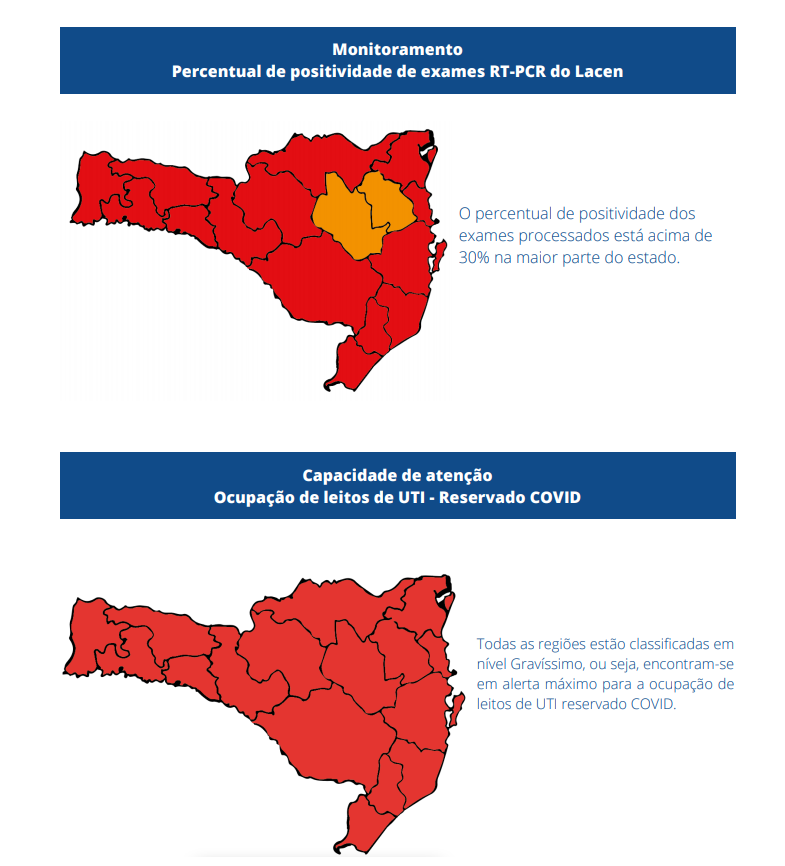 Monitoramento
Percentual de positividade de exames RT-PCR do Lacen

O percentual de positividade dos exames processados está acima de 30% na maior parte do estado.

Capacidade de atenção
Ocupação de leitos de UTI - Reservado COVID

Todas as regiões estão classificadas em nível Gravíssimo, ou seja, encontram-se em alerta máximo para a ocupação de leitos de UTI reservado COVID.